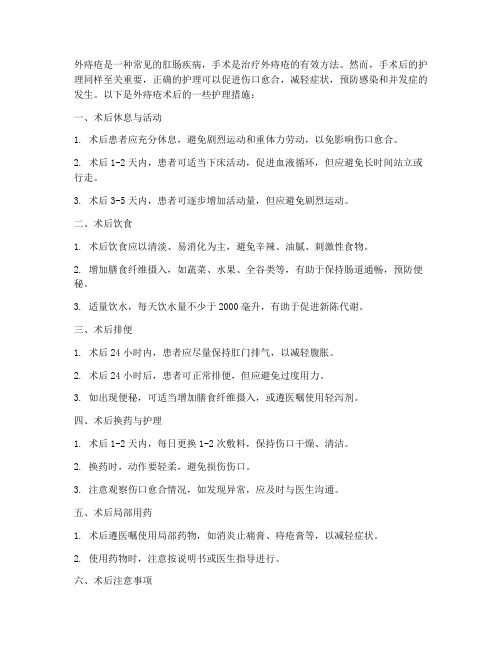 外痔疮是一种常见的肛肠疾病，手术是治疗外痔疮的有效方法。然而，手术后的护理同样至关重要，正确的护理可以促进伤口愈合，减轻症状，预防感染和并发症的发生。以下是外痔疮术后的一些护理措施：

一、术后休息与活动

1. 术后患者应充分休息，避免剧烈运动和重体力劳动，以免影响伤口愈合。

2. 术后 1-2 天内，患者可适当下床活动，促进血液循环，但应避免长时间站立或行走。

3. 术后 3-5 天内，患者可逐步增加活动量，但应避免剧烈运动。

二、术后饮食

1. 术后饮食应以清淡、易消化为主，避免辛辣、油腻、刺激性食物。

2. 增加膳食纤维摄入，如蔬菜、水果、全谷类等，有助于保持肠道通畅，预防便秘。

3. 适量饮水，每天饮水量不少于 2000 毫升，有助于促进新陈代谢。

三、术后排便

1. 术后 24 小时内，患者应尽量保持肛门排气，以减轻腹胀。

2. 术后 24 小时后，患者可正常排便，但应避免过度用力。

3. 如出现便秘，可适当增加膳食纤维摄入，或遵医嘱使用轻泻剂。

四、术后换药与护理

1. 术后 1-2 天内，每日更换 1-2 次敷料，保持伤口干燥、清洁。

2. 换药时，动作要轻柔，避免损伤伤口。

3. 注意观察伤口愈合情况，如发现异常，应及时与医生沟通。

五、术后局部用药

1. 术后遵医嘱使用局部药物，如消炎止痛膏、痔疮膏等，以减轻症状。

2. 使用药物时，注意按说明书或医生指导进行。

六、术后注意事项